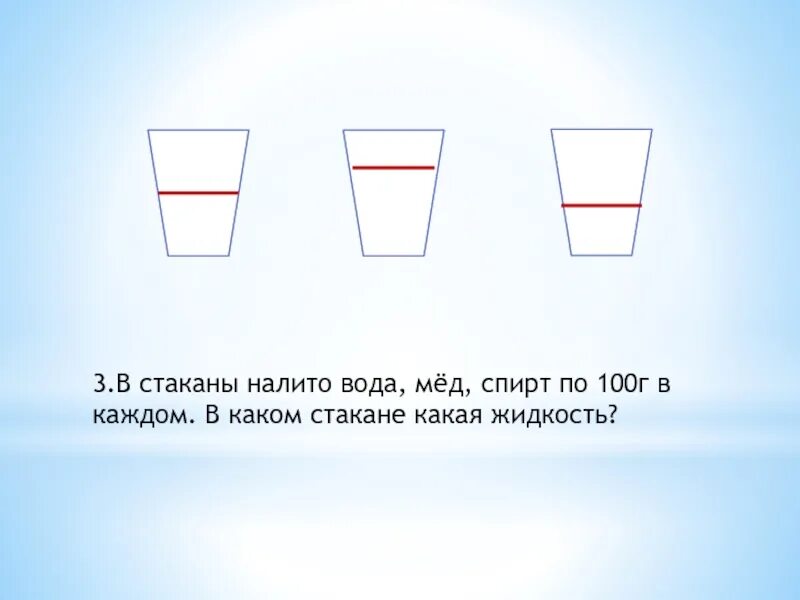 3.В стаканы налито вода, мёд, спирт по 100г в каждом. В каком стакане какая жидкость?